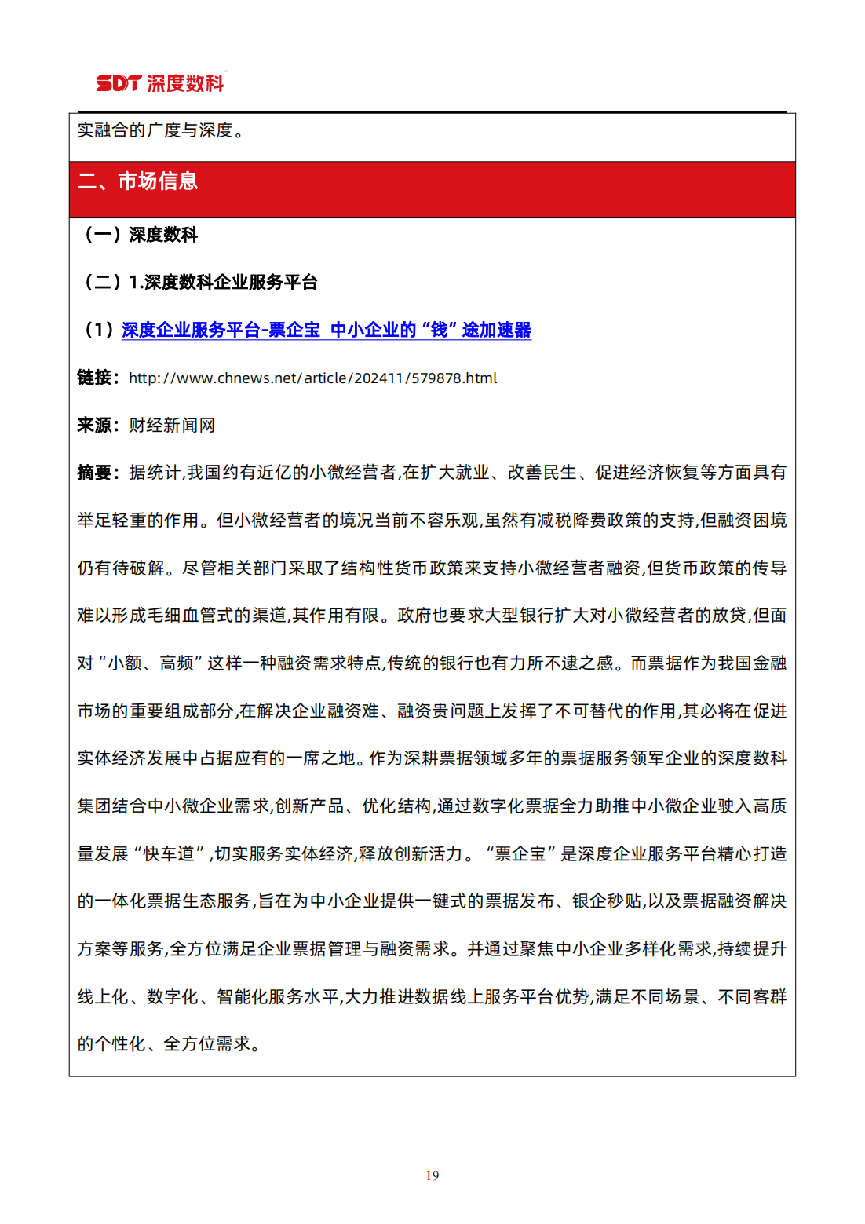 SDT 深度数科

实融合的广度与深度。

二、市场信息

（一）深度数科

（二）1.深度数科企业服务平台

（1）深度企业服务平台-票企宝 中小企业的“钱”途加速器

链接：http://www.chnews.net/article/202411/579878.html

来源：财经新闻网

摘要：据统计,我国约有近亿的小微经营者,在扩大就业、改善民生、促进经济恢复等方面具有举足轻重的作用。但小微经营者的境况当前不容乐观,虽然有减税降费政策的支持,但融资困境仍有待破解。尽管相关部门采取了结构性货币政策来支持小微经营者融资,但货币政策的传导难以形成毛细血管式的渠道,其作用有限。政府也要求大型银行扩大对小微经营者的放贷,但面对"小额、高频"这样一种融资需求特点,传统的银行也有力所不逮之感。而票据作为我国金融市场的重要组成部分,在解决企业融资难、融资贵问题上发挥了不可替代的作用,其必将在促进实体经济发展中占据应有的一席之地。作为深耕票据领域多年的票据服务领军企业的深度数科集团结合中小微企业需求,创新产品、优化结构,通过数字化票据全力助推中小微企业驶入高质量发展“快车道”,切实服务实体经济,释放创新活力。“票企宝”是深度企业服务平台精心打造的一体化票据生态服务,旨在为中小企业提供一键式的票据发布、银企秒贴,以及票据融资解决方案等服务,全方位满足企业票据管理与融资需求。并通过聚焦中小企业多样化需求,持续提升线上化、数字化、智能化服务水平,大力推进数据线上服务平台优势,满足不同场景、不同客群的个性化、全方位需求。

19